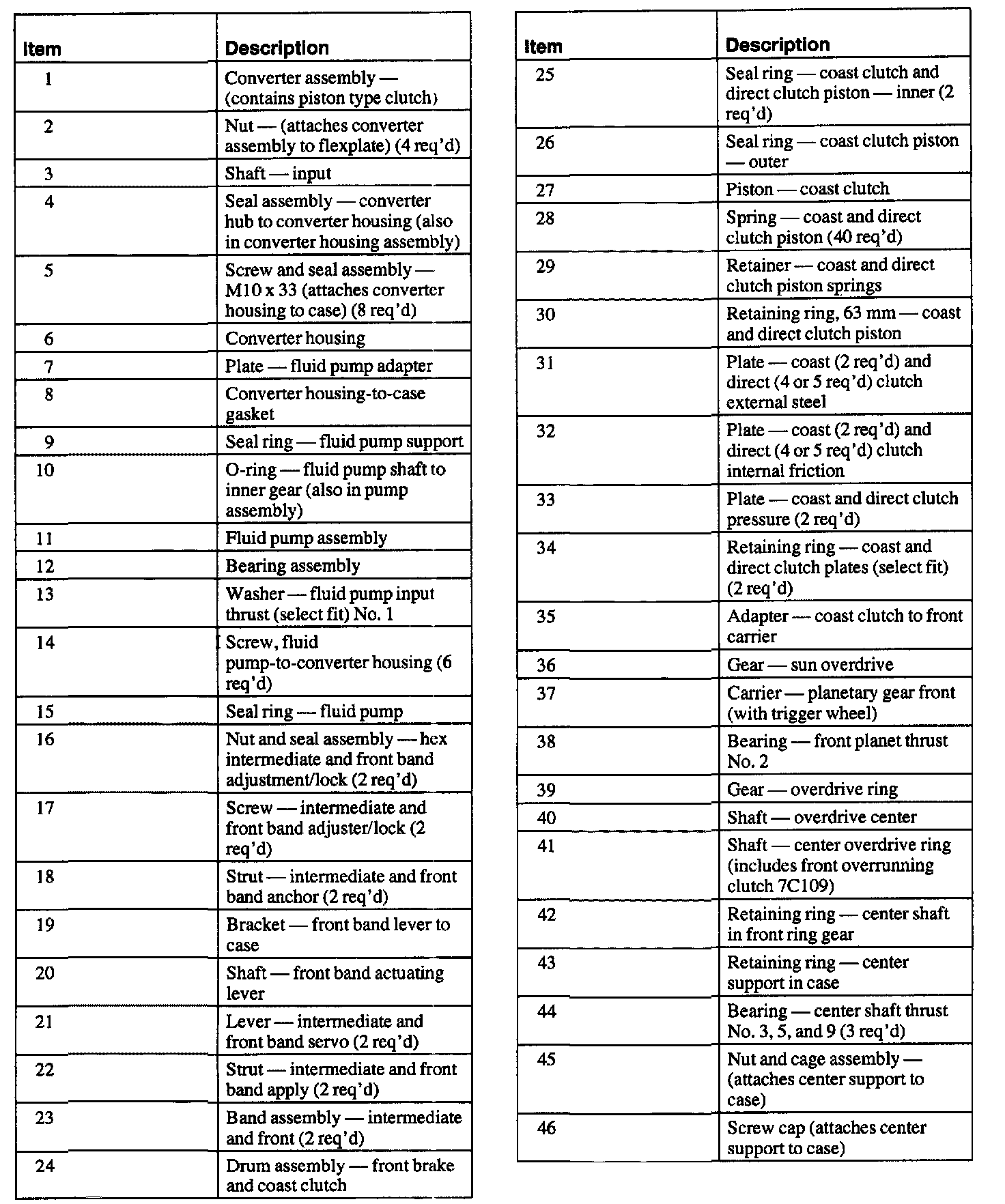 | Item | Description |
|---|---|
| 1 | Converter assembly — (contains piston type clutch) |
| 2 | Nut — (attaches converter assembly to flexplate) (4 req'd) |
| 3 | Shaft — input |
| 4 | Seal assembly — converter hub to converter housing (also in converter housing assembly) |
| 5 | Screw and seal assembly — M10 x 33 (attaches converter housing to case) (8 req'd) |
| 6 | Converter housing |
| 7 | Plate — fluid pump adapter |
| 8 | Converter housing-to-case gasket |
| 9 | Seal ring — fluid pump support |
| 10 | O-ring — fluid pump shaft to inner gear (also in pump assembly) |
| 11 | Fluid pump assembly |
| 12 | Bearing assembly |
| 13 | Washer — fluid pump input thrust (select fit) No. 1 |
| 14 | Screw, fluid pump-to-converter housing (6 req'd) |
| 15 | Seal ring — fluid pump |
| 16 | Nut and seal assembly — hex intermediate and front band adjustment/lock (2 req'd) |
| 17 | Screw — intermediate and front band adjuster/lock (2 req'd) |
| 18 | Strut — intermediate and front band anchor (2 req'd) |
| 19 | Bracket — front band lever to case |
| 20 | Shaft — front band actuating lever |
| 21 | Lever — intermediate and front band servo (2 req'd) |
| 22 | Strut — intermediate and front band apply (2 req'd) |
| 23 | Band assembly — intermediate and front (2 req'd) |
| 24 | Drum assembly — front brake and coast clutch |

| Item | Description |
|---|---|
| 25 | Seal ring — coast clutch and direct clutch piston — inner (2 req'd) |
| 26 | Seal ring — coast clutch piston — outer |
| 27 | Piston — coast clutch |
| 28 | Spring — coast and direct clutch piston (40 req'd) |
| 29 | Retainer — coast and direct clutch piston springs |
| 30 | Retaining ring, 63 mm — coast and direct clutch piston |
| 31 | Plate — coast (2 req'd) and direct (4 or 5 req'd) clutch external steel |
| 32 | Plate — coast (2 req'd) and direct (4 or 5 req'd) clutch internal friction |
| 33 | Plate — coast and direct clutch pressure (2 req'd) |
| 34 | Retaining ring — coast and direct clutch plates (select fit) (2 req'd) |
| 35 | Adapter — coast clutch to front carrier |
| 36 | Gear — sun overdrive |
| 37 | Carrier — planetary gear front (with trigger wheel) |
| 38 | Bearing — front planet thrust No. 2 |
| 39 | Gear — overdrive ring |
| 40 | Shaft — overdrive center |
| 41 | Shaft — center overdrive ring (includes front overrunning clutch 7C109) |
| 42 | Retaining ring — center shaft in front ring gear |
| 43 | Retaining ring — center support in case |
| 44 | Bearing — center shaft thrust No. 3, 5, and 9 (3 req'd) |
| 45 | Nut and cage assembly — (attaches center support to case) |
| 46 | Screw cap (attaches center support to case) |